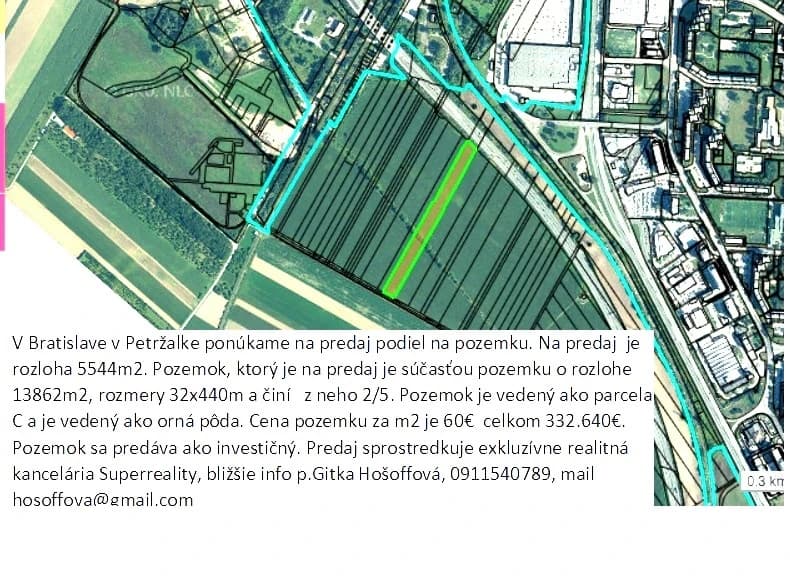 V Bratislave v Petržalke ponúkame na predaj podiel na pozemku. Na predaj je rozloha 5544m2. Pozemok, ktorý je na predaj je súčasťou pozemku o rozlohe 13862m2, rozmery 32x440m a činí z neho 2/5. Pozemok je vedený ako parcela C a je vedený ako orná pôda. Cena pozemku za m2 je 60€ celkom 332.640€. Pozemok sa predáva ako investičný. Predaj sprostredkuje exkluzívne realitná kancelária Superreality, bližšie info p.Gitka Hošoffová, 0911540789, mail hosoffova@gmail.com

0.3 km